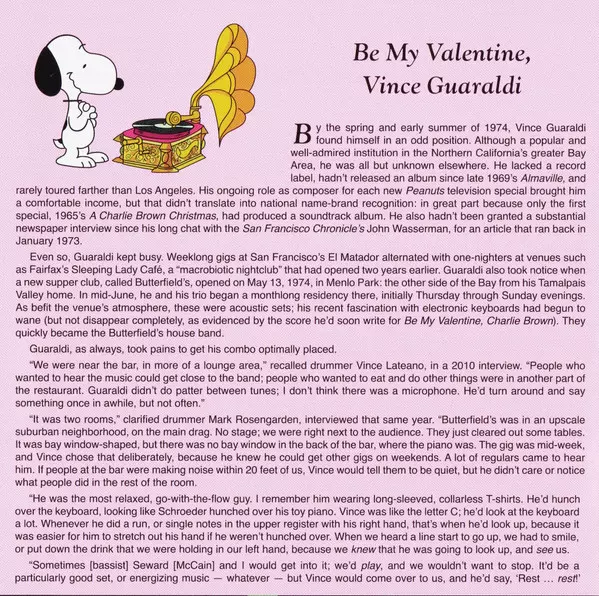 Be My Valentine, Vince Guaraldi

By the spring and early summer of 1974, Vince Guaraldi found himself in an odd position. Although a popular and well-admired institution in the Northern California's greater Bay Area, he was all but unknown elsewhere. He lacked a record label, hadn't released an album since late 1969's Almaville, and rarely toured farther than Los Angeles. His ongoing role as composer for each new Peanuts television special brought him a comfortable income, but that didn't translate into national name-brand recognition: in great part because only the first special, 1965's A Charlie Brown Christmas, had produced a soundtrack album. He also hadn't been granted a substantial newspaper interview since his long chat with the San Francisco Chronicle's John Wasserman, for an article that ran back in January 1973.

Even so, Guaraldi kept busy. Weeklong gigs at San Francisco's El Matador alternated with one-nighters at venues such as Fairfax's Sleeping Lady Café, a "macrobiotic nightclub" that had opened two years earlier. Guaraldi also took notice when a new supper club, called Butterfield's, opened on May 13, 1974, in Menlo Park: the other side of the Bay from his Tamalpais Valley home. In mid-June, he and his trio began a monthlong residency there, initially Thursday through Sunday evenings. As befit the venue's atmosphere, these were acoustic sets; his recent fascination with electronic keyboards had begun to wane (but not disappear completely, as evidenced by the score he'd soon write for Be My Valentine, Charlie Brown). They quickly became the Butterfield's house band.

Guaraldi, as always, took pains to get his combo optimally placed.

"We were near the bar, in more of a lounge area," recalled drummer Vince Lateano, in a 2010 interview. "People who wanted to hear the music could get close to the band; people who wanted to eat and do other things were in another part of the restaurant. Guaraldi didn't do patter between tunes; I don't think there was a microphone. He'd turn around and say something once in awhile, but not often."

"It was two rooms," clarified drummer Mark Rosengarden, interviewed that same year. "Butterfield's was in an upscale suburban neighborhood, on the main drag. No stage; we were right next to the audience. They just cleared out some tables. It was bay window-shaped, but there was no bay window in the back of the bar, where the piano was. The gig was mid-week, and Vince chose that deliberately, because he knew he could get other gigs on weekends. A lot of regulars came to hear him. If people at the bar were making noise within 20 feet of us, Vince would tell them to be quiet, but he didn't care or notice what people did in the rest of the room.

"He was the most relaxed, go-with-the-flow guy. I remember him wearing long-sleeved, collarless T-shirts. He'd hunch over the keyboard, looking like Schroeder hunched over his toy piano. Vince was like the letter C; he'd look at the keyboard a lot. Whenever he did a run, or single notes in the upper register with his right hand, that's when he'd look up, because it was easier for him to stretch out his hand if he weren't hunched over. When we heard a line start to go up, we had to smile, or put down the drink that we were holding in our left hand, because we knew that he was going to look up, and see us.

"Sometimes [bassist] Seward [McCain] and I would get into it; we'd play, and we wouldn't want to stop. It'd be a particularly good set, or energizing music — whatever — but Vince would come over to us, and he'd say, 'Rest … rest!'